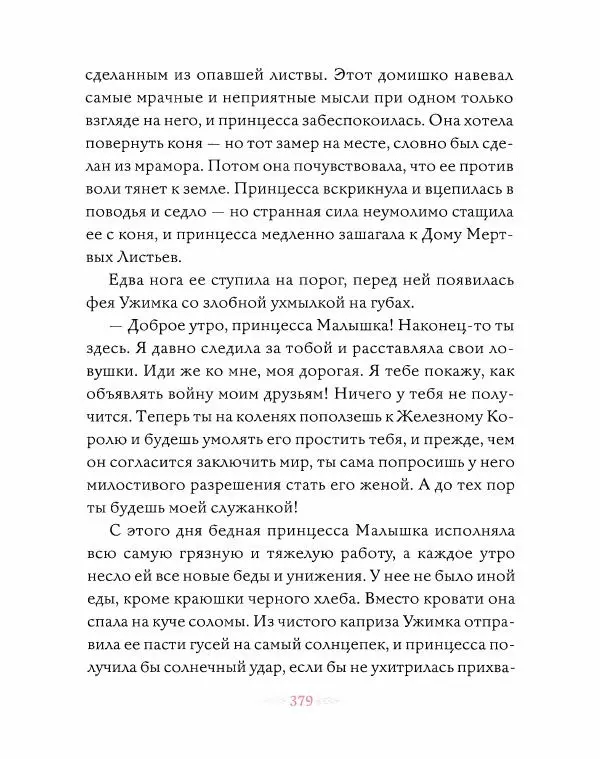 сделанным из опавшей листвы. Этот домишко навевал самые мрачные и неприятные мысли при одном только взгляде на него, и принцесса забеспокоилась. Она хотела повернуть коня — но тот замер на месте, словно был сделан из мрамора. Потом она почувствовала, что ее против воли тянет к земле. Принцесса вскрикнула и вцепилась в поводья и седло — но странная сила неумолимо стащила ее с коня, и принцесса медленно зашагала к Дому Мертвых Листьев.

Едва нога ее ступила на порог, перед ней появилась фея Ужимка со злобной ухмылкой на губах.

— Доброе утро, принцесса Малышка! Наконец-то ты здесь. Я давно следила за тобой и расставляла свои ловушки. Иди же ко мне, моя дорогая. Я тебе покажу, как объявлять войну моим друзьям! Ничего у тебя не получится. Теперь ты на коленях поползешь к Железному Королю и будешь умолять его простить тебя, и прежде, чем он согласится заключить мир, ты сама попросишь у него милостивого разрешения стать его женой. А до тех пор ты будешь моей служанкой!

С этого дня бедная принцесса Малышка исполняла всю самую грязную и тяжелую работу, а каждое утро несло ей все новые беды и унижения. У нее не было иной еды, кроме краюшки черного хлеба. Вместо кровати она спала на куче соломы. Из чистого каприза Ужимка отправила ее пасти гусей на самый солнцепек, и принцесса получила бы солнечный удар, если бы не ухитрилась прихва-

379